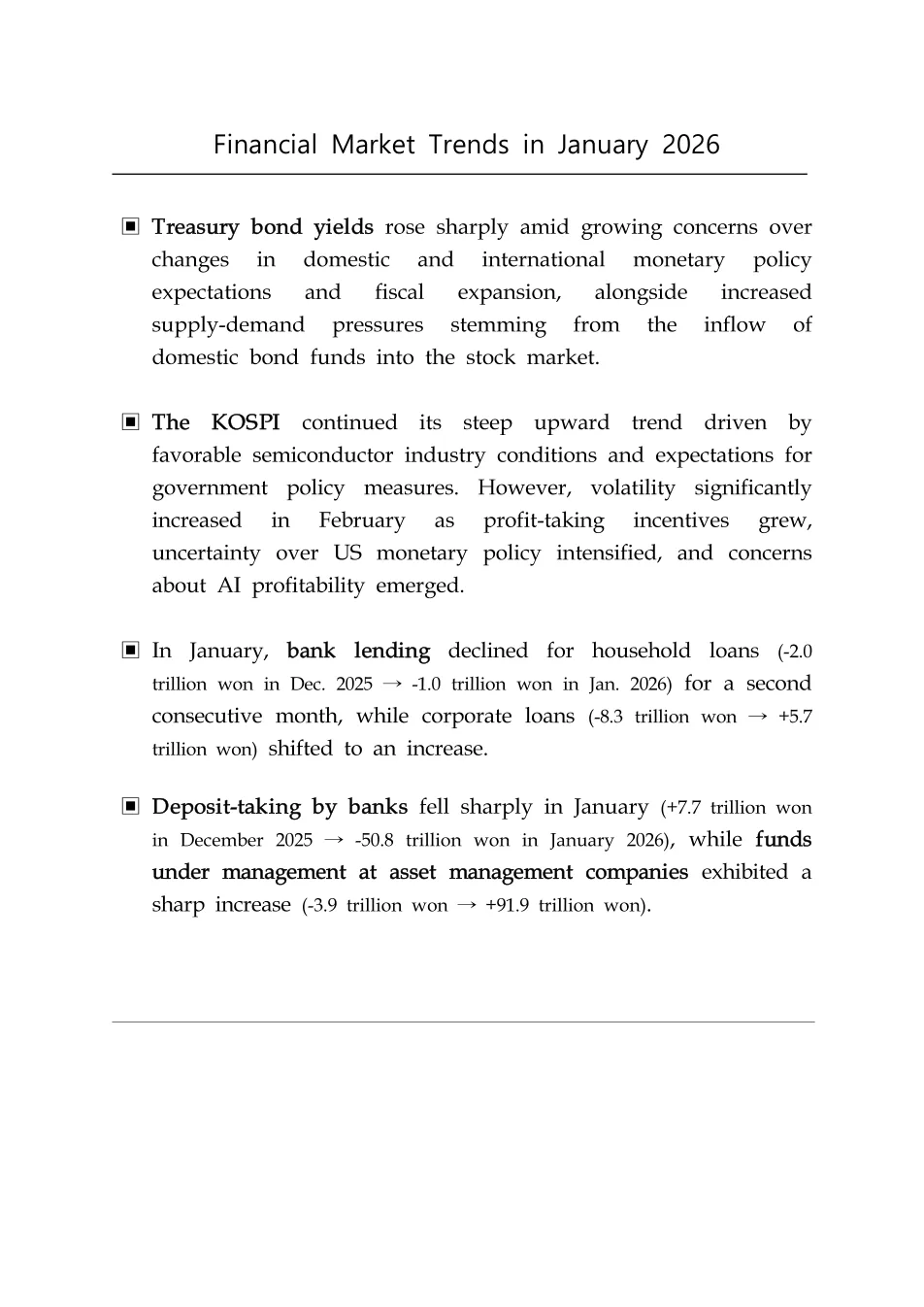 Financial Market Trends in January 2026

▣ Treasury bond yields rose sharply amid growing concerns over changes in domestic and international monetary policy expectations and fiscal expansion, alongside increased supply-demand pressures stemming from the inflow of domestic bond funds into the stock market.

▣ The KOSPI continued its steep upward trend driven by favorable semiconductor industry conditions and expectations for government policy measures. However, volatility significantly increased in February as profit-taking incentives grew, uncertainty over US monetary policy intensified, and concerns about AI profitability emerged.

▣ In January, bank lending declined for household loans (-2.0 trillion won in Dec. 2025 → -1.0 trillion won in Jan. 2026) for a second consecutive month, while corporate loans (-8.3 trillion won → +5.7 trillion won) shifted to an increase.

▣ Deposit-taking by banks fell sharply in January (+7.7 trillion won in December 2025 → -50.8 trillion won in January 2026), while funds under management at asset management companies exhibited a sharp increase (-3.9 trillion won → +91.9 trillion won).